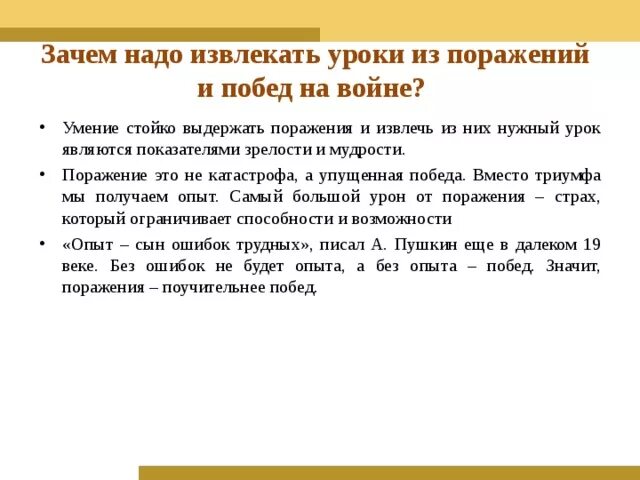 Зачем надо извлекать уроки из поражений и побед на войне?

• Умение стойко выдержать поражения и извлечь из них нужный урок являются показателями зрелости и мудрости.

• Поражение это не катастрофа, а упущенная победа. Вместо триумфа мы получаем опыт. Самый большой урон от поражения – страх, который ограничивает способности и возможности

• «Опыт – сын ошибок трудных», писал А. Пушкин еще в далеком 19 веке. Без ошибок не будет опыта, а без опыта – побед. Значит, поражения – поучительнее побед.